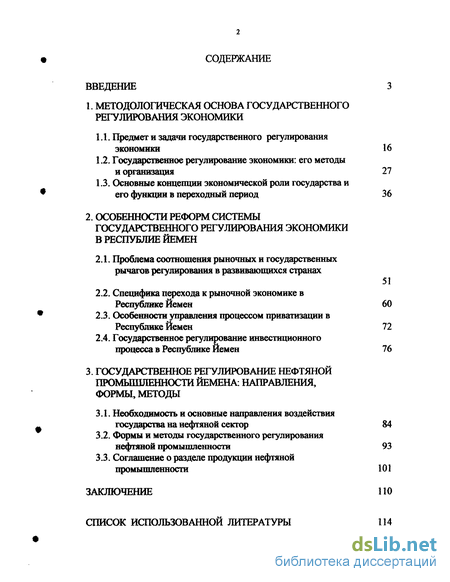 2

СОДЕРЖАНИЕ

ВВЕДЕНИЕ 3

1. МЕТОДОЛОГИЧЕСКАЯ ОСНОВА ГОСУДАРСТВЕННОГО РЕГУЛИРОВАНИЯ ЭКОНОМИКИ

1.1. Предмет и задачи государственного регулирования экономики 16

1.2. Государственное регулирование экономики: его методы и организация 27

1.3. Основные концепции экономической роли государства и его функции в переходный период 36

2. ОСОБЕННОСТИ РЕФОРМ СИСТЕМЫ ГОСУДАРСТВЕННОГО РЕГУЛИРОВАНИЯ ЭКОНОМИКИ В РЕСПУБЛИЕ ЙЕМЕН

2.1. Проблема соотношения рыночных и государственных рычагов регулирования в развивающихся странах 51

2.2. Специфика перехода к рыночной экономике в Республике Йемен 60

2.3. Особенности управления процессом приватизации в Республике Йемен 72

2.4. Государственное регулирование инвестиционного процесса в Республике Йемен 76

3. ГОСУДАРСТВЕННОЕ РЕГУЛИРОВАНИЕ НЕФТЯНОЙ ПРОМЫШЛЕННОСТИ ЙЕМЕНА: НАПРАВЛЕНИЯ, ФОРМЫ, МЕТОДЫ

3.1. Необходимость и основные направления воздействия государства на нефтяной сектор 84

3.2. Формы и методы государственного регулирования нефтяной промышленности 93

3.3. Соглашение о разделе продукции нефтяной промышленности 101

ЗАКЛЮЧЕНИЕ 110

СПИСОК ИСПОЛЬЗОВАННОЙ ЛИТЕРАТУРЫ 114

dsLib.net
библиотека диссертаций